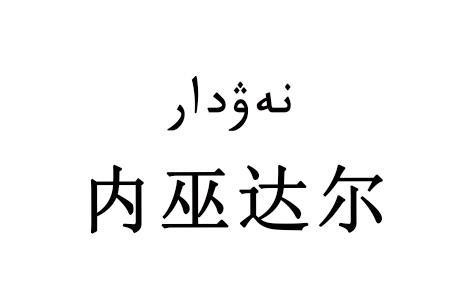 نەۋدار

内巫达尔